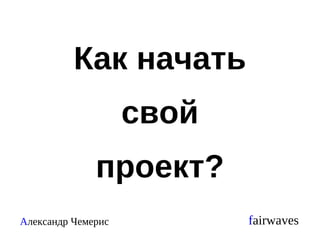 Как начать свой проект?

Александр Чемерис

fairwaves